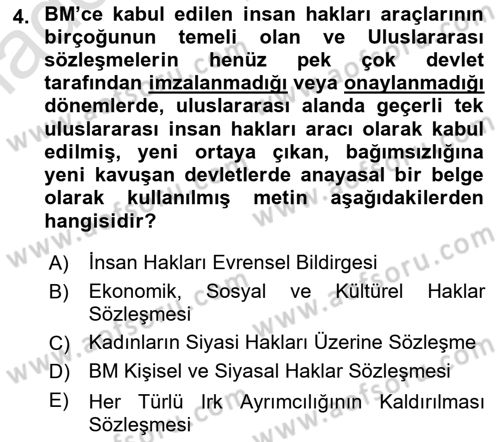 4. BM'ce kabul edilen insan hakları araçlarının birçoğunun temeli olan ve Uluslararası sözleşmelerin henüz pek çok devlet tarafından imzalanmadığı veya onaylanmadığı dönemlerde, uluslararası alanda geçerli tek uluslararası insan hakları aracı olarak kabul edilmiş, yeni ortaya çıkan, bağımsızlığına yeni kavuşan devletlerde anayasal bir belge olarak kullanılmış metin aşağıdakilerden hangisidir?

A) İnsan Hakları Evrensel Bildirgesi
B) Ekonomik, Sosyal ve Kültürel Haklar Sözleşmesi
C) Kadınların Siyasi Hakları Üzerine Sözleşme
D) BM Kişisel ve Siyasal Haklar Sözleşmesi
E) Her Türlü Irk Ayrımcılığının Kaldırılması Sözleşmesi

www.aofsoru.com